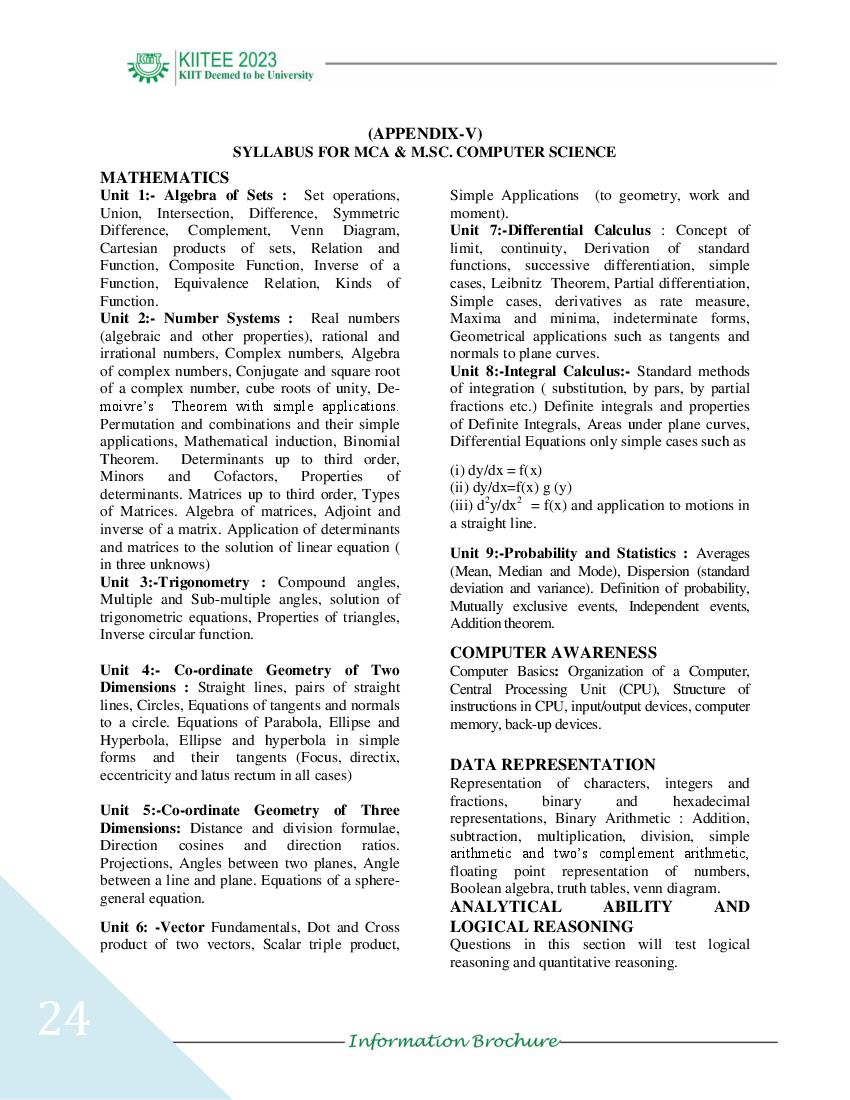 KIITEE 2023
KIIT Deemed to be University

(APPENDIX-V)
SYLLABUS FOR MCA & M.SC. COMPUTER SCIENCE

MATHEMATICS
Unit 1:- Algebra of Sets : Set operations, Union, Intersection, Difference, Symmetric Difference, Complement, Venn Diagram, Cartesian products of sets, Relation and Function, Composite Function, Inverse of a Function, Equivalence Relation, Kinds of Function.
Unit 2:- Number Systems : Real numbers (algebraic and other properties), rational and irrational numbers, Complex numbers, Algebra of complex numbers, Conjugate and square root of a complex number, cube roots of unity, De-moivre's Theorem with simple applications. Permutation and combinations and their simple applications, Mathematical induction, Binomial Theorem. Determinants up to third order, Minors and Cofactors, Properties of determinants. Matrices up to third order, Types of Matrices. Algebra of matrices, Adjoint and inverse of a matrix. Application of determinants and matrices to the solution of linear equation ( in three unknows)
Unit 3:-Trigonometry : Compound angles, Multiple and Sub-multiple angles, solution of trigonometric equations, Properties of triangles, Inverse circular function.

Unit 4:- Co-ordinate Geometry of Two Dimensions : Straight lines, pairs of straight lines, Circles, Equations of tangents and normals to a circle. Equations of Parabola, Ellipse and Hyperbola, Ellipse and hyperbola in simple forms and their tangents (Focus, directix, eccentricity and latus rectum in all cases)

Unit 5:-Co-ordinate Geometry of Three Dimensions: Distance and division formulae, Direction cosines and direction ratios. Projections, Angles between two planes, Angle between a line and plane. Equations of a sphere-general equation.

Unit 6: -Vector Fundamentals, Dot and Cross product of two vectors, Scalar triple product, Simple Applications (to geometry, work and moment).
Unit 7:-Differential Calculus : Concept of limit, continuity, Derivation of standard functions, successive differentiation, simple cases, Leibnitz Theorem, Partial differentiation, Simple cases, derivatives as rate measure, Maxima and minima, indeterminate forms, Geometrical applications such as tangents and normals to plane curves.
Unit 8:-Integral Calculus:- Standard methods of integration ( substitution, by pars, by partial fractions etc.) Definite integrals and properties of Definite Integrals, Areas under plane curves, Differential Equations only simple cases such as

(i) dy/dx = f(x)
(ii) dy/dx=f(x) g (y)
(iii) $d^2y/dx^2$ = f(x) and application to motions in a straight line.

Unit 9:-Probability and Statistics : Averages (Mean, Median and Mode), Dispersion (standard deviation and variance). Definition of probability, Mutually exclusive events, Independent events, Addition theorem.

COMPUTER AWARENESS
Computer Basics: Organization of a Computer, Central Processing Unit (CPU), Structure of instructions in CPU, input/output devices, computer memory, back-up devices.

DATA REPRESENTATION
Representation of characters, integers and fractions, binary and hexadecimal representations, Binary Arithmetic : Addition, subtraction, multiplication, division, simple arithmetic and two's complement arithmetic, floating point representation of numbers, Boolean algebra, truth tables, venn diagram.
ANALYTICAL ABILITY AND LOGICAL REASONING
Questions in this section will test logical reasoning and quantitative reasoning.

24

Information Brochure